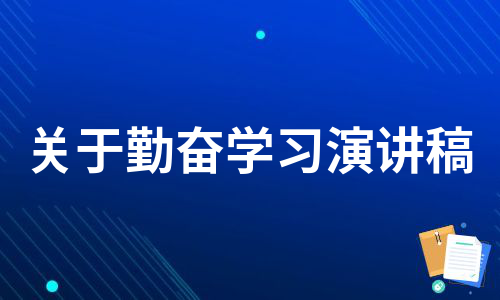 关于勤奋学习演讲稿